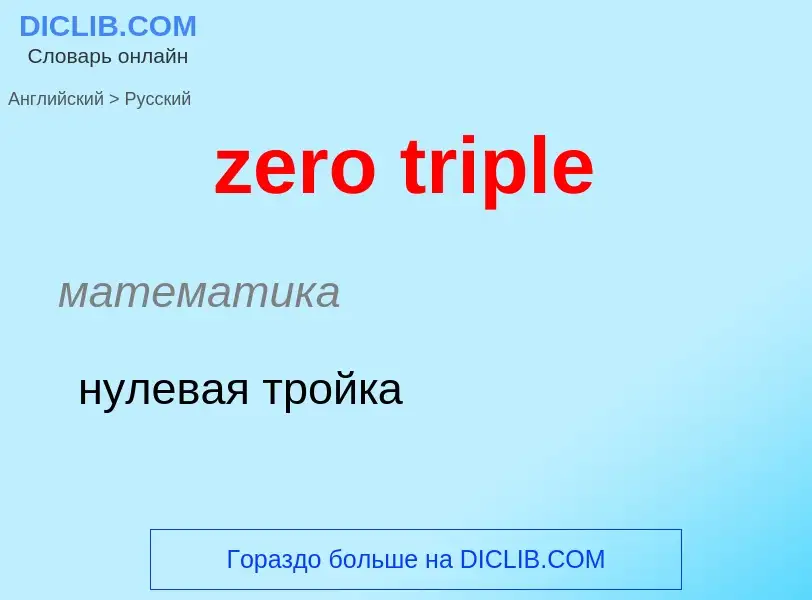 DICLIB.COM
Словарь онлайн

Английский > Русский

zero triple

математика

нулевая тройка

Гораздо больше на DICLIB.COM